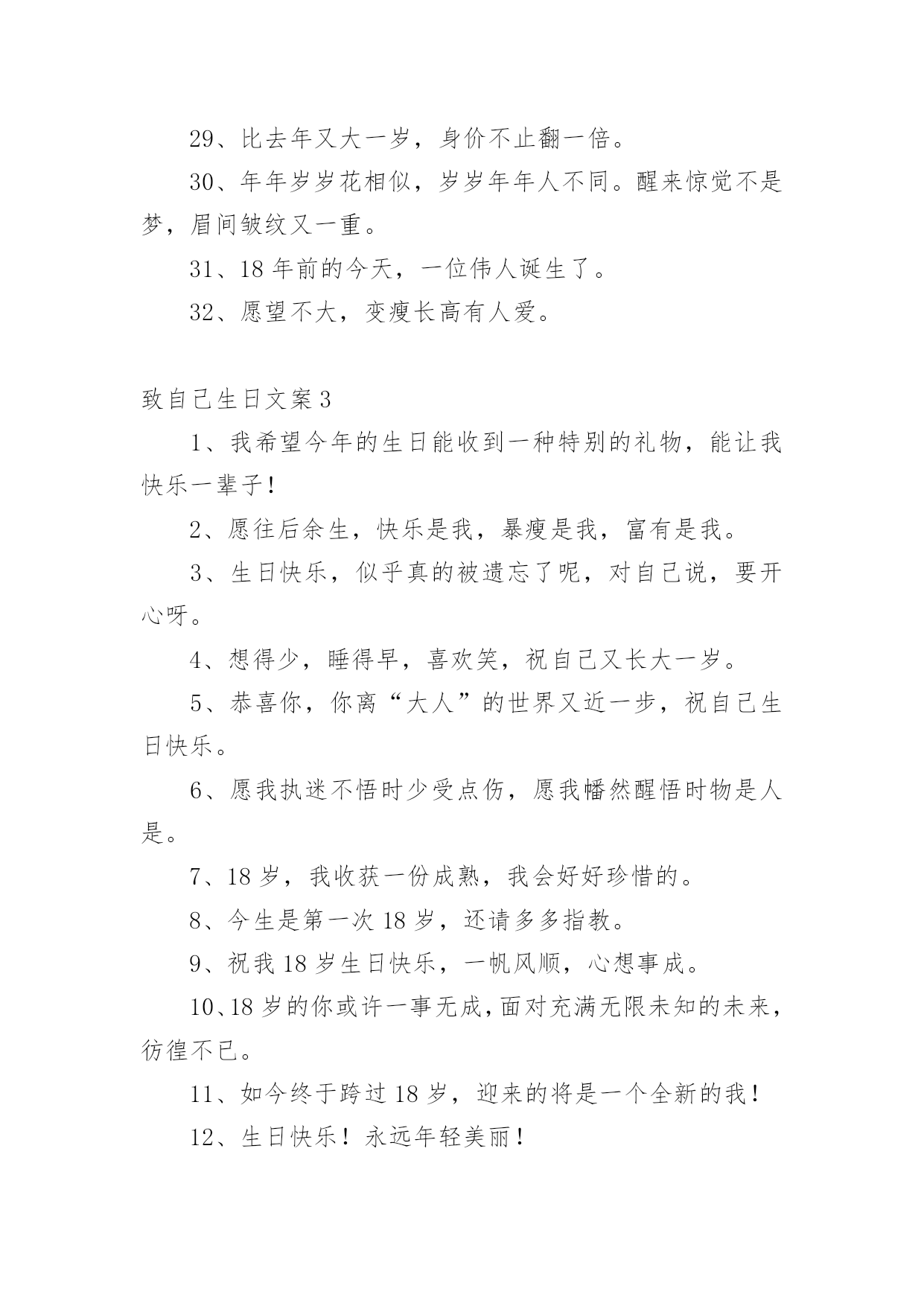 29、比去年又大一岁，身价不止翻一倍。

30、年年岁岁花相似，岁岁年年人不同。醒来惊觉不是梦，眉间皱纹又一重。

31、18 年前的今天，一位伟人诞生了。

32、愿望不大，变瘦长高有人爱。

致自己生日文案 3

1、我希望今年的生日能收到一种特别的礼物，能让我快乐一辈子！

2、愿往后余生，快乐是我，暴瘦是我，富有是我。

3、生日快乐，似乎真的被遗忘了呢，对自己说，要开心呀。

4、想得少，睡得早，喜欢笑，祝自己又长大一岁。

5、恭喜你，你离“大人”的世界又近一步，祝自己生日快乐。

6、愿我执迷不悟时少受点伤，愿我幡然醒悟时物是人是。

7、18 岁，我收获一份成熟，我会好好珍惜的。

8、今生是第一次 18 岁，还请多多指教。

9、祝我 18 岁生日快乐，一帆风顺，心想事成。

10、18 岁的你或许一事无成，面对充满无限未知的未来，彷徨不已。

11、如今终于跨过 18 岁，迎来的将是一个全新的我！

12、生日快乐！永远年轻美丽！